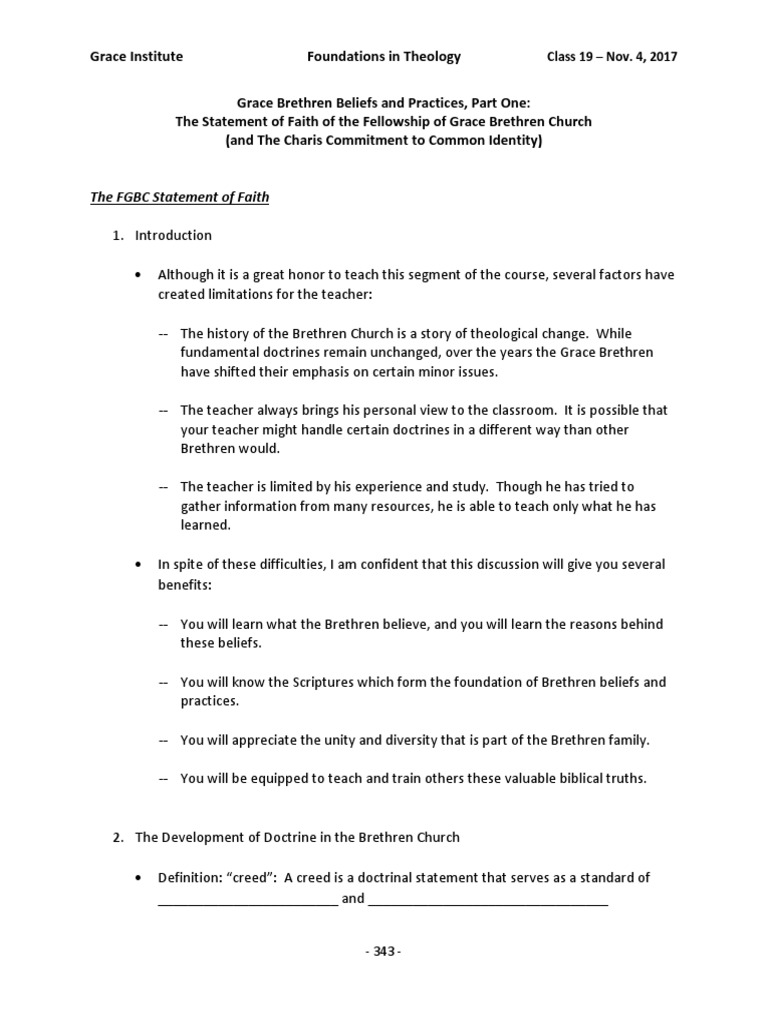 Grace Institute Foundations in Theology Class 19 – Nov. 4, 2017

Grace Brethren Beliefs and Practices, Part One:
The Statement of Faith of the Fellowship of Grace Brethren Church
(and The Charis Commitment to Common Identity)

The FGBC Statement of Faith

1. Introduction

• Although it is a great honor to teach this segment of the course, several factors have created limitations for the teacher:

-- The history of the Brethren Church is a story of theological change. While fundamental doctrines remain unchanged, over the years the Grace Brethren have shifted their emphasis on certain minor issues.

-- The teacher always brings his personal view to the classroom. It is possible that your teacher might handle certain doctrines in a different way than other Brethren would.

-- The teacher is limited by his experience and study. Though he has tried to gather information from many resources, he is able to teach only what he has learned.

• In spite of these difficulties, I am confident that this discussion will give you several benefits:

-- You will learn what the Brethren believe, and you will learn the reasons behind these beliefs.

-- You will know the Scriptures which form the foundation of Brethren beliefs and practices.

-- You will appreciate the unity and diversity that is part of the Brethren family.

-- You will be equipped to teach and train others these valuable biblical truths.

2. The Development of Doctrine in the Brethren Church

• Definition: "creed": A creed is a doctrinal statement that serves as a standard of __________________________ and __________________________________

- 343 -